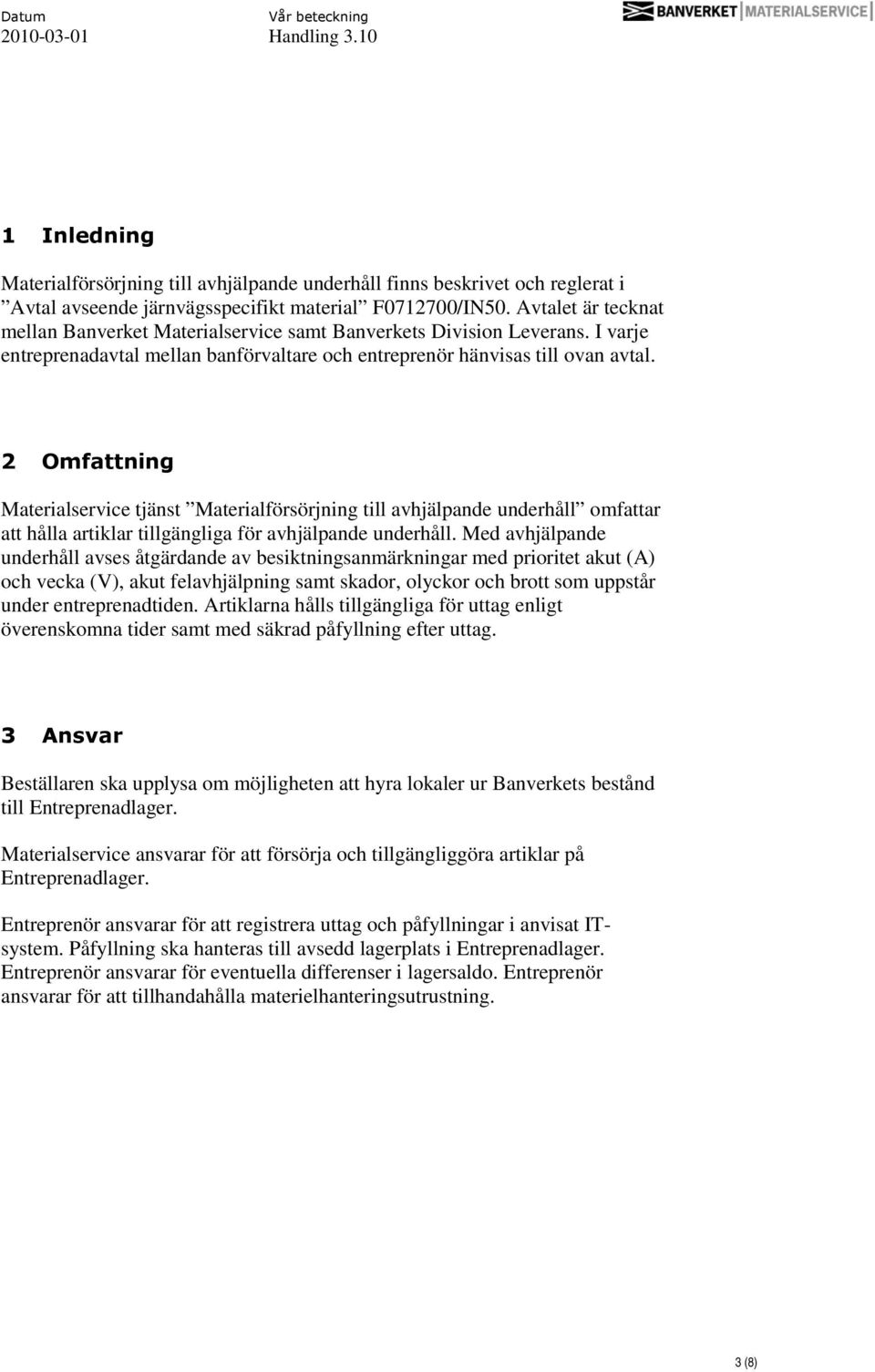 Datum
2010-03-01

Vår beteckning
Handling 3.10

BANVERKET MATERIALSERVICE

1 Inledning

Materialförsörjning till avhjälpande underhåll finns beskrivet och reglerat i ”Avtal avseende järnvägsspecifikt material” F0712700/IN50. Avtalet är tecknat mellan Banverket Materialservice samt Banverkets Division Leverans. I varje entreprenadavtal mellan banförvaltare och entreprenör hänvisas till ovan avtal.

2 Omfattning

Materialservice tjänst ”Materialförsörjning till avhjälpande underhåll” omfattar att hålla artiklar tillgängliga för avhjälpande underhåll. Med avhjälpande underhåll avses åtgärdande av besiktningsanmärkningar med prioritet akut (A) och vecka (V), akut felavhjälpning samt skador, olyckor och brott som uppstår under entreprenadtiden. Artiklarna hålls tillgängliga för uttag enligt överenskomna tider samt med säkrad påfyllning efter uttag.

3 Ansvar

Beställaren ska upplysa om möjligheten att hyra lokaler ur Banverkets bestånd till Entreprenadlager.

Materialservice ansvarar för att försörja och tillgängliggöra artiklar på Entreprenadlager.

Entreprenör ansvarar för att registrera uttag och påfyllningar i anvisat IT-system. Påfyllning ska hanteras till avsedd lagerplats i Entreprenadlager. Entreprenör ansvarar för eventuella differenser i lagersaldo. Entreprenör ansvarar för att tillhandahålla materielhanteringsutrustning.

3 (8)